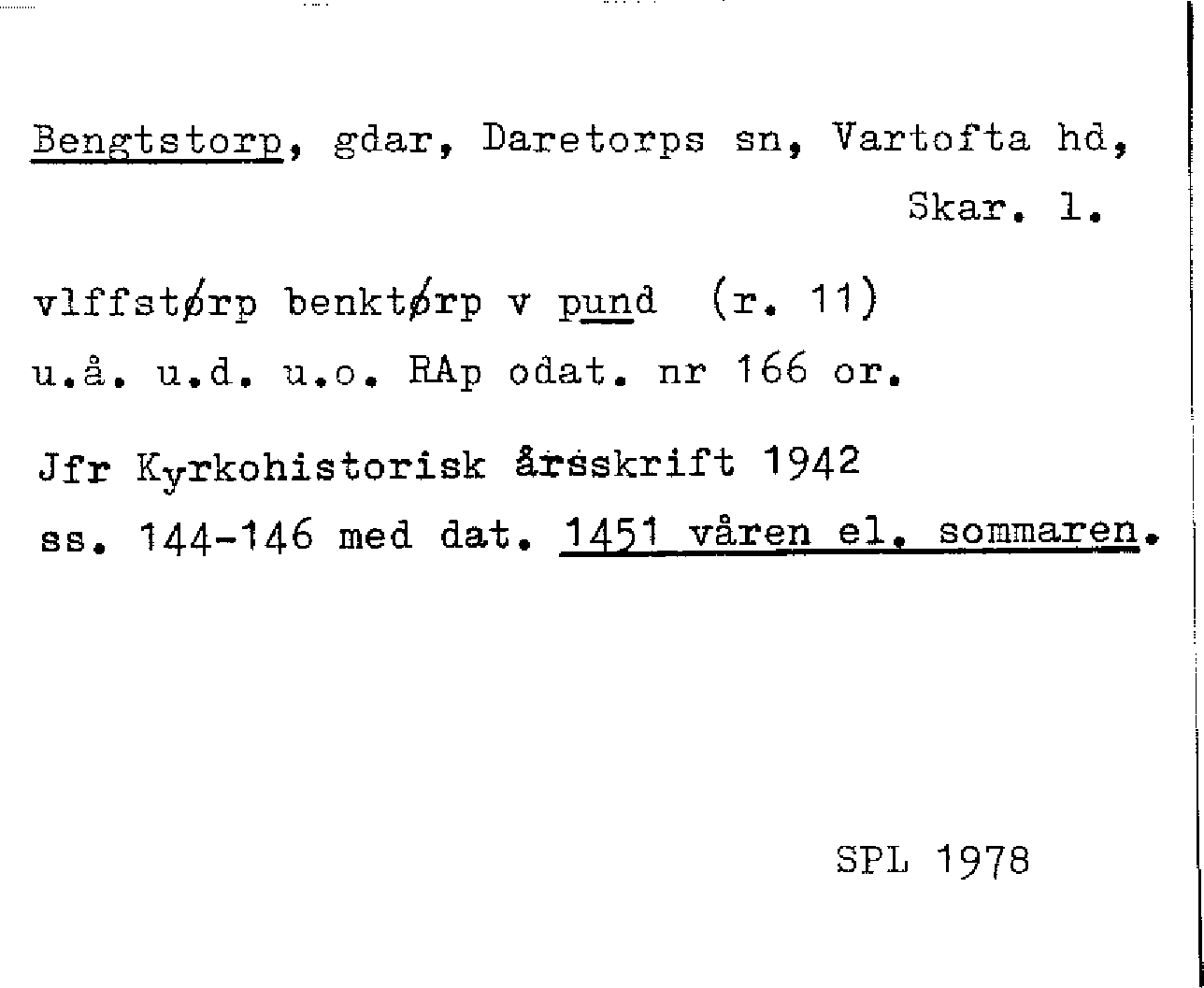 Bengtstorp, gdar, Daretorps sn, Vartofta hd, Skar. l.

vlffstørp benktørp v pund (r. 11)
u.å. u.d. u.o. RAp odat. nr 166 or.

Jfr Kyrkohistorisk årsskrift 1942
ss. 144-146 med dat. 1451 våren el. sommaren.

SPL 1978